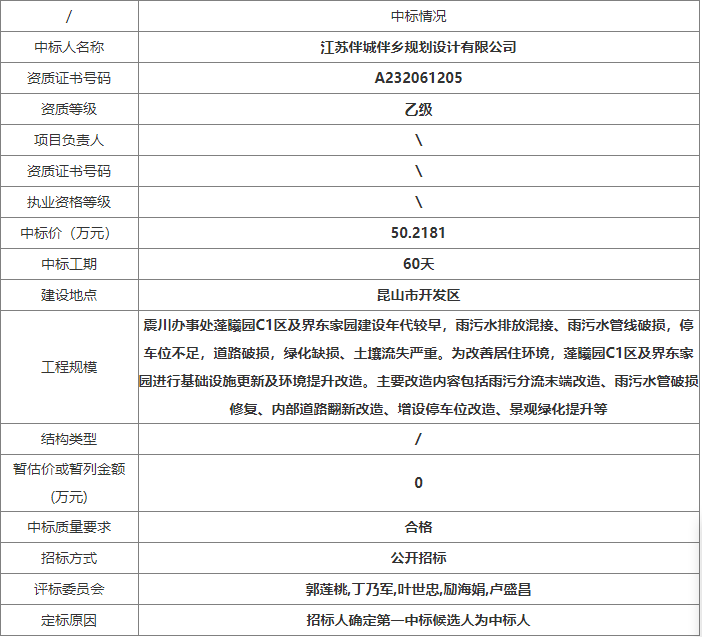 | / | 中标情况 |
|---|---|
| 中标人名称 | 江苏伴城伴乡规划设计有限公司 |
| 资质证书号码 | A232061205 |
| 资质等级 | 乙级 |
| 项目负责人 | \ |
| 资质证书号码 | \ |
| 执业资格等级 | \ |
| 中标价（万元） | 50.2181 |
| 中标工期 | 60天 |
| 建设地点 | 昆山市开发区 |
| 工程规模 | 震川办事处蓬曦园C1区及界东家园建设年代较早，雨污水排放混接、雨污水管线破损，停车位不足，道路破损，绿化缺损、土壤流失严重。为改善居住环境，蓬曦园C1区及界东家园进行基础设施更新及环境提升改造。主要改造内容包括雨污分流末端改造、雨污水管破损修复、内部道路翻新改造、增设停车位改造、景观绿化提升等 |
| 结构类型 | / |
| 暂估价或暂列金额（万元） | 0 |
| 中标质量要求 | 合格 |
| 招标方式 | 公开招标 |
| 评标委员会 | 郭莲桃,丁乃军,叶世忠,励海娟,卢盛昌 |
| 定标原因 | 招标人确定第一中标候选人为中标人 |